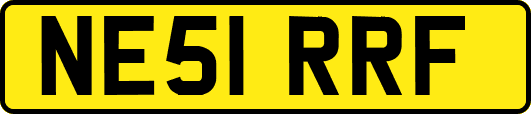 NE51 RRF